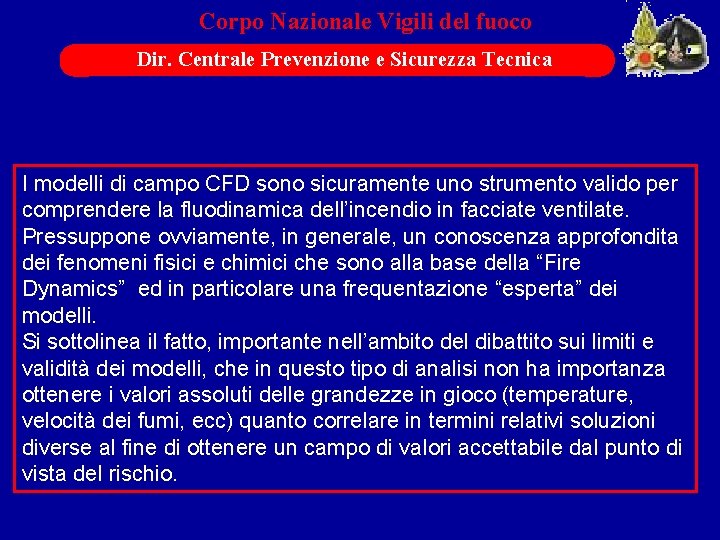 Corpo Nazionale Vigili del fuoco

Dir. Centrale Prevenzione e Sicurezza Tecnica

I modelli di campo CFD sono sicuramente uno strumento valido per comprendere la fluodinamica dell'incendio in facciate ventilate. Pressuppone ovviamente, in generale, un conoscenza approfondita dei fenomeni fisici e chimici che sono alla base della "Fire Dynamics" ed in particolare una frequentazione "esperta" dei modelli.

Si sottolinea il fatto, importante nell'ambito del dibattito sui limiti e validità dei modelli, che in questo tipo di analisi non ha importanza ottenere i valori assoluti delle grandezze in gioco (temperature, velocità dei fumi, ecc) quanto correlare in termini relativi soluzioni diverse al fine di ottenere un campo di valori accettabile dal punto di vista del rischio.